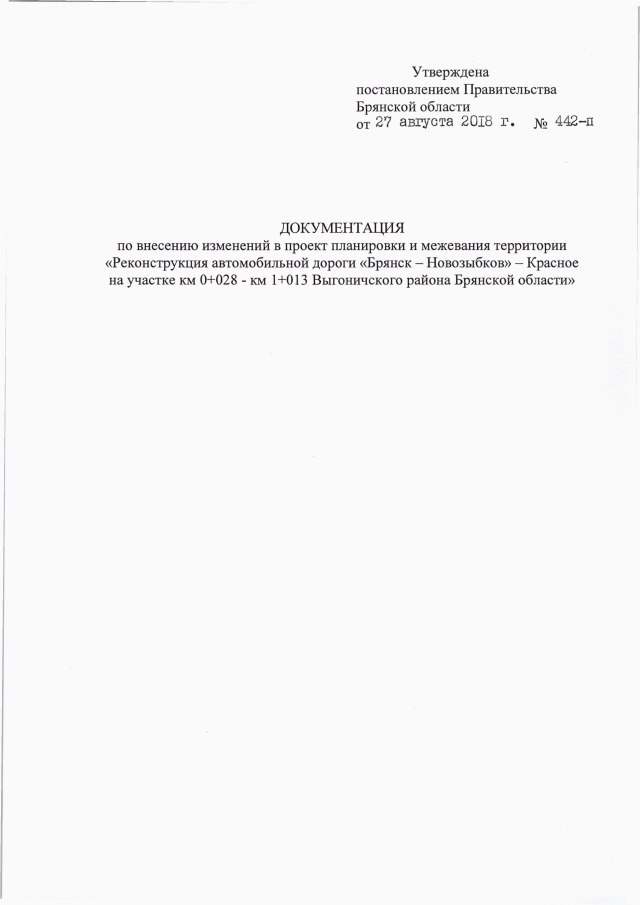 Утверждена
постановлением Правительства
Брянской области
от 27 августа 2018 г. № 442-п

ДОКУМЕНТАЦИЯ
по внесению изменений в проект планировки и межевания территории «Реконструкция автомобильной дороги «Брянск – Новозыбков» – Красное на участке км 0+028 - км 1+013 Выгоничского района Брянской области»